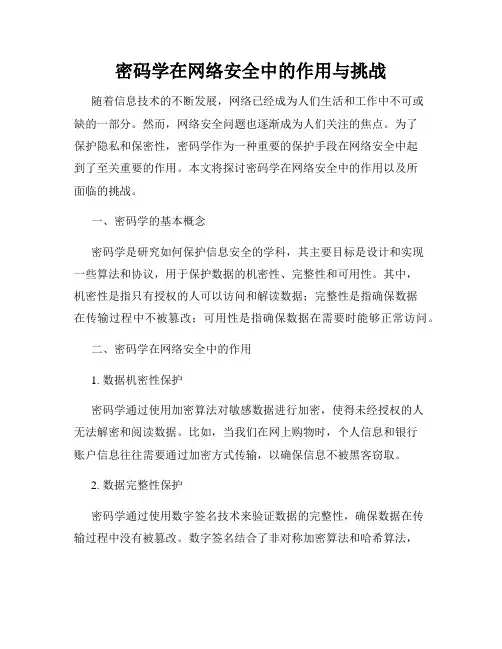 密码学在网络安全中的作用与挑战

随着信息技术的不断发展，网络已经成为人们生活和工作中不可或缺的一部分。然而，网络安全问题也逐渐成为人们关注的焦点。为了保护隐私和保密性，密码学作为一种重要的保护手段在网络安全中起到了至关重要的作用。本文将探讨密码学在网络安全中的作用以及所面临的挑战。

一、密码学的基本概念

密码学是研究如何保护信息安全的学科，其主要目标是设计和实现一些算法和协议，用于保护数据的机密性、完整性和可用性。其中，机密性是指只有授权的人可以访问和解读数据；完整性是指确保数据在传输过程中不被篡改；可用性是指确保数据在需要时能够正常访问。

二、密码学在网络安全中的作用

1. 数据机密性保护

密码学通过使用加密算法对敏感数据进行加密，使得未经授权的人无法解密和阅读数据。比如，当我们在网上购物时，个人信息和银行账户信息往往需要通过加密方式传输，以确保信息不被黑客窃取。

2. 数据完整性保护

密码学通过使用数字签名技术来验证数据的完整性，确保数据在传输过程中没有被篡改。数字签名结合了非对称加密算法和哈希算法，